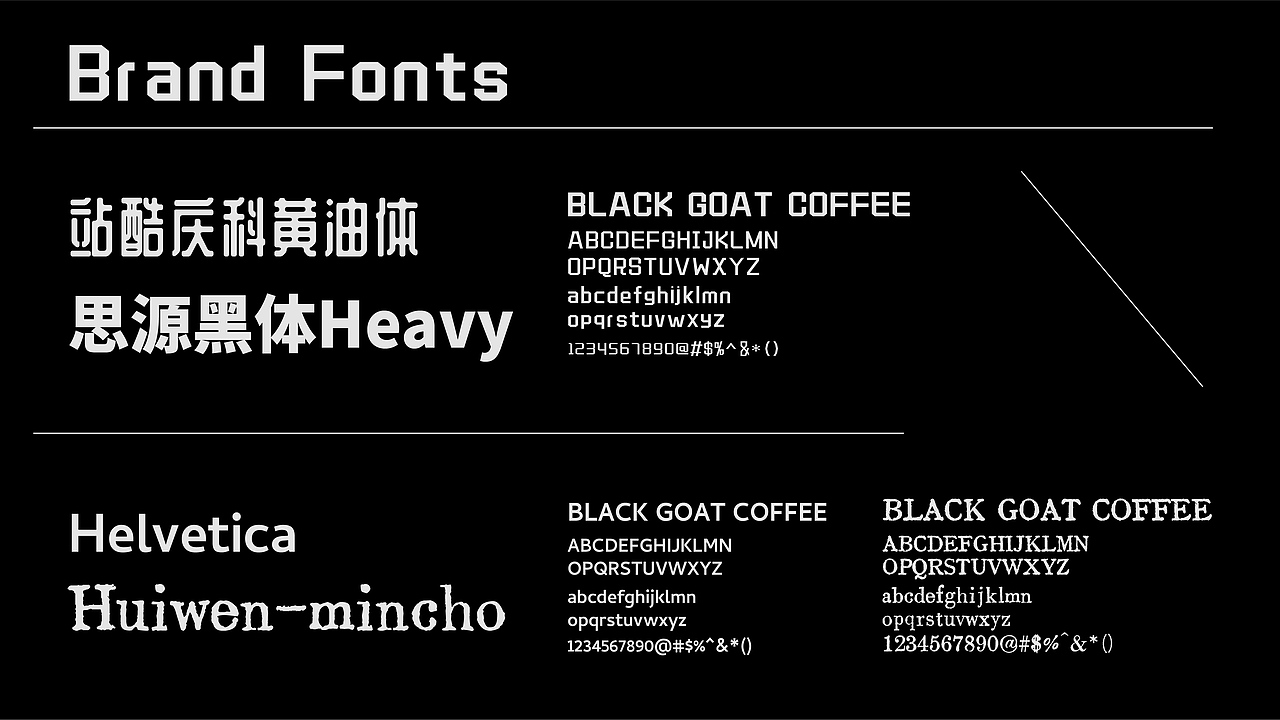 Brand Fonts

站酷庆科黄油体
思源黑体Heavy

BLACK GOAT COFFEE
ABCDEFGHIJKLMN
OPQRSTUVWXYZ
abcdefghijklmn
opqrstuvwxyz
1234567890@#$%^&*()

Helvetica
Huiwen-mincho

BLACK GOAT COFFEE
ABCDEFGHIJKLMN
OPQRSTUVWXYZ
abcdefghijklmn
opqrstuvwxyz
1234567890@#$%^&*()

BLACK GOAT COFFEE
ABCDEFGHIJKLMN
OPQRSTUVWXYZ
abcdefghijklmn
opqrstuvwxyz
1234567890@#$%^&*()